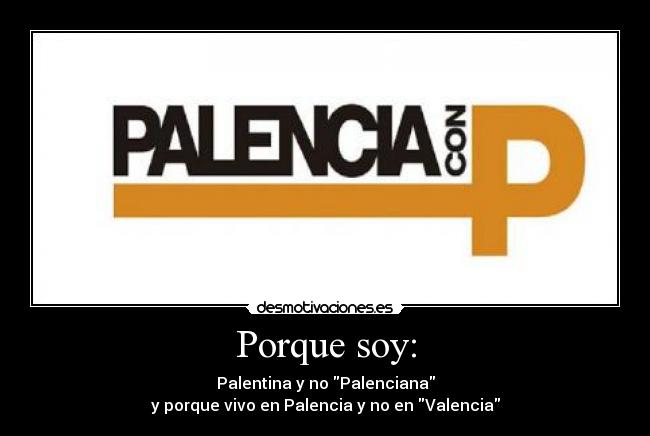 PALENCIA CON P

desmotivaciones.es

Porque soy:

Palentina y no "Palenciana"
y porque vivo en Palencia y no en "Valencia"